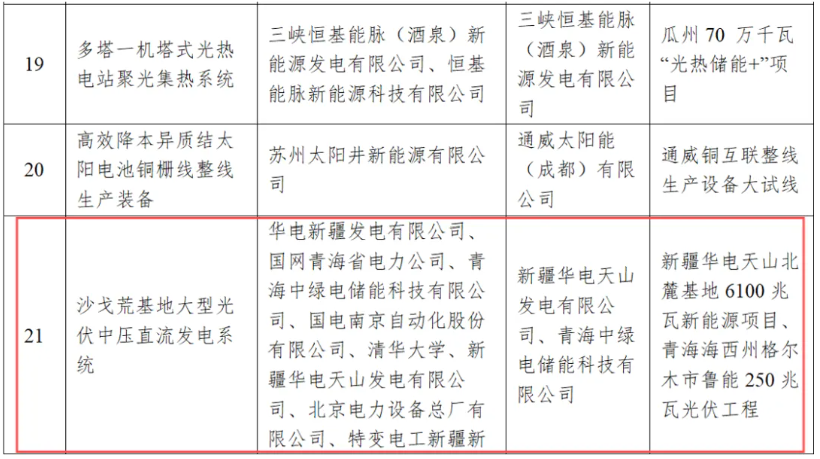 | 19 | 多塔一机塔式光热电站聚光集热系统 | 三峡恒基能脉（酒泉）新能源发电有限公司、恒基能脉新能源科技有限公司 | 三峡恒基能脉（酒泉）新能源发电有限公司 | 瓜州 70 万千瓦“光热储能+”项目 |
|---|---|---|---|---|
| 20 | 高效降本异质结太阳电池铜栅线整线生产装备 | 苏州太阳井新能源有限公司 | 通威太阳能（成都）有限公司 | 通威铜互联整线生产设备大试线 |
| 21 | 沙戈荒基地大型光伏中压直流发电系统 | 华电新疆发电有限公司、国网青海省电力公司、青海中绿电储能科技有限公司、国电南京自动化股份有限公司、清华大学、新疆华电天山发电有限公司、北京电力设备总厂有限公司、特变电工新疆新 | 新疆华电天山发电有限公司、青海中绿电储能科技有限公司 | 新疆华电天山北麓基地 6100 兆瓦新能源项目、青海海西州格尔木市鲁能 250 兆瓦光伏工程 |